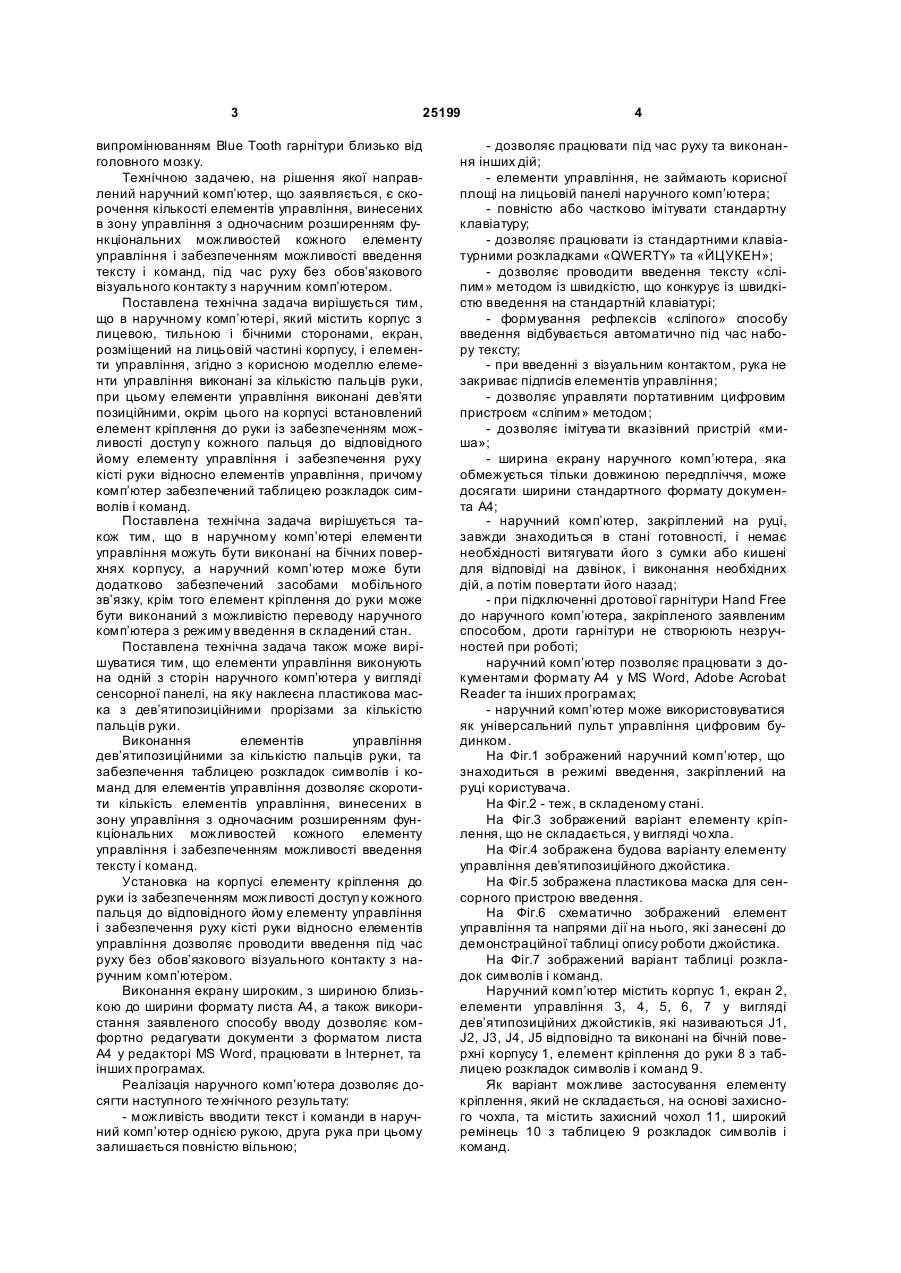 3 25199 4

випромінюванням Blue Tooth гарнітури близько від головного мозку.

Технічною задачею, на рішення якої направлений наручний комп'ютер, що заявляється, є скорочення кількості елементів управління, винесених в зону управління з одночасним розширенням функціональних можливостей кожного елементу управління і забезпеченням можливості введення тексту і команд, під час руху без обов'язкового візуального контакту з наручним комп'ютером.

Поставлена технічна задача вирішується тим, що в наручному комп'ютері, який містить корпус з лицевою, тильною і бічними сторонами, екран, розміщений на лицьовій частині корпусу, і елементи управління, згідно з корисною моделлю елементи управління виконані за кількістю пальців руки, при цьому елементи управління виконані дев'яти позиційними, окрім цього на корпусі встановлений елемент кріплення до руки із забезпеченням можливості доступу кожного пальця до відповідного йому елементу управління і забезпечення руху кісті руки відносно елементів управління, причому комп'ютер забезпечений таблицею розкладок символів і команд.

Поставлена технічна задача вирішується також тим, що в наручному комп'ютері елементи управління можуть бути виконані на бічних поверхнях корпусу, а наручний комп'ютер може бути додатково забезпечений засобами мобільного зв'язку, крім того елемент кріплення до руки може бути виконаний з можливістю переводу наручного комп'ютера з режиму введення в складений стан.

Поставлена технічна задача також може вирішуватися тим, що елементи управління виконують на одній з сторін наручного комп'ютера у вигляді сенсорної панелі, на яку наклеєна пластикова маска з дев'ятипозиційними прорізами за кількістю пальців руки.

Виконання елементів управління дев'ятипозиційними за кількістю пальців руки, та забезпечення таблицею розкладок символів і команд для елементів управління дозволяє скоротити кількість елементів управління, винесених в зону управління з одночасним розширенням функціональних можливостей кожного елементу управління і забезпеченням можливості введення тексту і команд.

Установка на корпусі елементу кріплення до руки із забезпеченням можливості доступу кожного пальця до відповідного йому елементу управління і забезпечення руху кісті руки відносно елементів управління дозволяє проводити введення під час руху без обов'язкового візуального контакту з наручним комп'ютером.

Виконання екрану широким, з шириною близькою до ширини формату листа А4, а також використання заявленого способу вводу дозволяє комфортно редагувати документи з форматом листа А4 у редакторі MS Word, працювати в Інтернет, та інших програмах.

Реалізація наручного комп'ютера дозволяє досягти наступного технічного результату:

- можливість вводити текст і команди в наручний комп'ютер однією рукою, друга рука при цьому залишається повністю вільною;

- дозволяє працювати під час руху та виконання інших дій;

- елементи управління, не займають корисної площі на лицьовій панелі наручного комп'ютера;

- повністю або частково імітувати стандартну клавіатуру;

- дозволяє працювати із стандартними клавіатурними розкладками «QWERTY» та «ЙЦУКЕН»;

- дозволяє проводити введення тексту «сліпим» методом із швидкістю, що конкурує із швидкістю введення на стандартній клавіатурі;

- формування рефлексів «сліпого» способу введення відбувається автоматично під час набору тексту;

- при введенні з візуальним контактом, рука не закриває підписів елементів управління;

- дозволяє управляти портативним цифровим пристроєм «сліпим» методом;

- дозволяє імітувати вказівний пристрій «миша»;

- ширина екрану наручного комп'ютера, яка обмежується тільки довжиною передпліччя, може досягати ширини стандартного формату документа А4;

- наручний комп'ютер, закріплений на руці, завжди знаходиться в стані готовності, і немає необхідності витягувати його з сумки або кишені для відповіді на дзвінок, і виконання необхідних дій, а потім повертати його назад;

- при підключенні дротової гарнітури Hand Free до наручного комп'ютера, закріпленого заявленим способом, дроти гарнітури не створюють незручностей при роботі;

наручний комп'ютер позволяє працювати з документами формату А4 у MS Word, Adobe Acrobat Reader та інших програмах;

- наручний комп'ютер може використовуватися як універсальний пульт управління цифровим будинком.

На Фіг.1 зображений наручний комп'ютер, що знаходиться в режимі введення, закріплений на руці користувача.

На Фіг.2 - теж, в складеному стані.

На Фіг.3 зображений варіант елементу кріплення, що не складається, у вигляді чохла.

На Фіг.4 зображена будова варіанту елементу управління дев'ятипозиційного джойстика.

На Фіг.5 зображена пластикова маска для сенсорного пристрою введення.

На Фіг.6 схематично зображений елемент управління та напрями дії на нього, які занесені до демонстраційної таблиці опису роботи джойстика.

На Фіг.7 зображений варіант таблиці розкладок символів і команд.

Наручний комп'ютер містить корпус 1, екран 2, елементи управління 3, 4, 5, 6, 7 у вигляді дев'ятипозиційних джойстиків, які називаються J1, J2, J3, J4, J5 відповідно та виконані на бічній поверхні корпусу 1, елемент кріплення до руки 8 з таблицею розкладок символів і команд 9.

Як варіант можливе застосування елементу кріплення, який не складається, на основі захисного чохла, та містить захисний чохол 11, широкий ремінець 10 з таблицею 9 розкладок символів і команд.